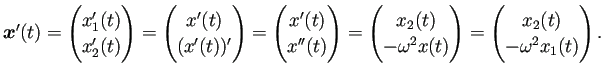 $\boldsymbol{x}'(t) = \begin{pmatrix} x_1'(t) \\ x_2'(t) \end{pmatrix} = \begin{pmatrix} x'(t) \\ (x'(t))' \end{pmatrix} = \begin{pmatrix} x'(t) \\ x''(t) \end{pmatrix} = \begin{pmatrix} x_2(t) \\ -\omega^2 x(t) \end{pmatrix} = \begin{pmatrix} x_2(t) \\ -\omega^2 x_1(t) \end{pmatrix}.$